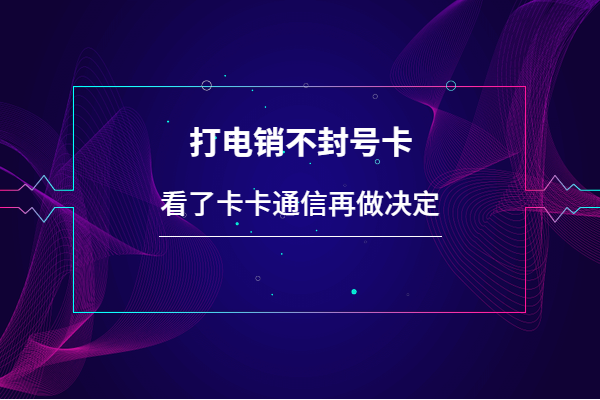 打电销不封号卡

看了卡卡通信再做决定